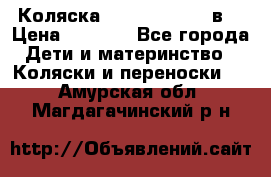 Коляска в
Цена Все города
Дети и материнство
Коляски и переноски
Амурская обл
Магдагачинский р н

http://Объявлений.сайт